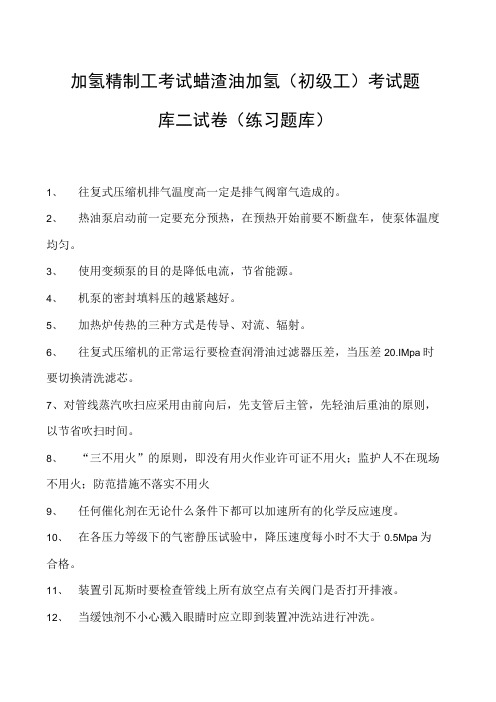 加氢精制工考试蜡渣油加氢（初级工）考试题库二试卷（练习题库）

1、 往复式压缩机排气温度高一定是排气阀窜气造成的。

2、 热油泵启动前一定要充分预热，在预热开始前要不断盘车，使泵体温度均匀。

3、 使用变频泵的目的是降低电流，节省能源。

4、 机泵的密封填料压的越紧越好。

5、 加热炉传热的三种方式是传导、对流、辐射。

6、 往复式压缩机的正常运行要检查润滑油过滤器压差，当压差 20.IMpa 时要切换清洗滤芯。

7、对管线蒸汽吹扫应采用由前向后，先支管后主管，先轻油后重油的原则，以节省吹扫时间。

8、 “三不用火”的原则，即没有用火作业许可证不用火；监护人不在现场不用火；防范措施不落实不用火

9、 任何催化剂在无论什么条件下都可以加速所有的化学反应速度。

10、 在各压力等级下的气密静压试验中，降压速度每小时不大于 0.5Mpa 为合格。

11、 装置引瓦斯时要检查管线上所有放空点有关阀门是否打开排液。

12、 当缓蚀剂不小心溅入眼睛时应立即到装置冲洗站进行冲洗。